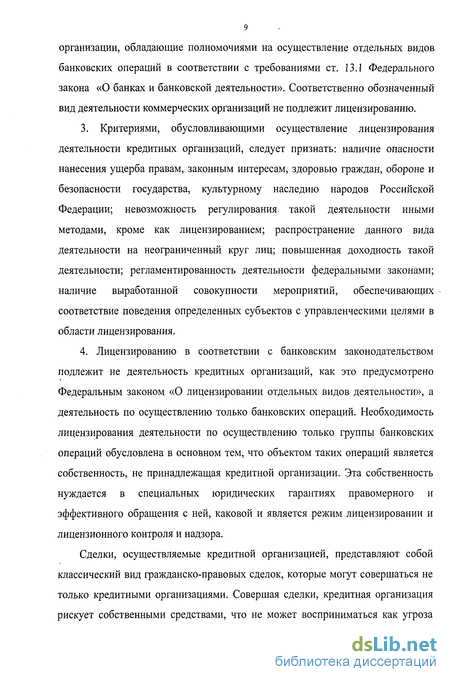 9

организации, обладающие полномочиями на осуществление отдельных видов банковских операций в соответствии с требованиями ст. 13.1 Федерального закона «О банках и банковской деятельности». Соответственно обозначенный вид деятельности коммерческих организаций не подлежит лицензированию.

3. Критериями, обусловливающими осуществление лицензирования деятельности кредитных организаций, следует признать: наличие опасности нанесения ущерба правам, законным интересам, здоровью граждан, обороне и безопасности государства, культурному наследию народов Российской Федерации; невозможность регулирования такой деятельности иными методами, кроме как лицензированием; распространение данного вида деятельности на неограниченный круг лиц; повышенная доходность такой деятельности; регламентированность деятельности федеральными законами; наличие выработанной совокупности мероприятий, обеспечивающих соответствие поведения определенных субъектов с управленческими целями в области лицензирования.

4. Лицензированию в соответствии с банковским законодательством подлежит не деятельность кредитных организаций, как это предусмотрено Федеральным законом «О лицензировании отдельных видов деятельности», а деятельность по осуществлению только банковских операций. Необходимость лицензирования деятельности по осуществлению только группы банковских операций обусловлена в основном тем, что объектом таких операций является собственность, не принадлежащая кредитной организации. Эта собственность нуждается в специальных юридических гарантиях правомерного и эффективного обращения с ней, каковой и является режим лицензировании и лицензионного контроля и надзора.

Сделки, осуществляемые кредитной организацией, представляют собой классический вид гражданско-правовых сделок, которые могут совершаться не только кредитными организациями. Совершая сделки, кредитная организация рискует собственными средствами, что не может восприниматься как угроза

dsLib.net
библиотека диссертаций